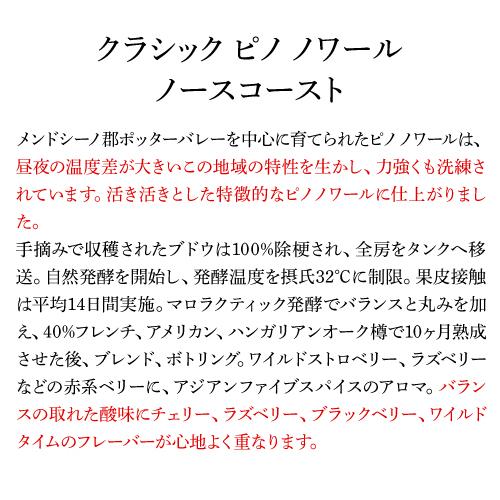 クラシック ピノ ノワール
ノースコースト

メンドシーノ郡ポッターバレーを中心に育てられたピノノワールは、昼夜の温度差が大きいこの地域の特性を生かし、力強くも洗練されています。活き活きとした特徴的なピノノワールに仕上がりました。
手摘みで収穫されたブドウは100%除梗され、全房をタンクへ移送。自然発酵を開始し、発酵温度を摂氏32℃に制限。果皮接触は平均14日間実施。マロラクティック発酵でバランスと丸みを加え、40%フレンチ、アメリカン、ハンガリアンオーク樽で10ヶ月熟成させた後、ブレンド、ボトリング。ワイルドストロベリー、ラズベリーなどの赤系ベリーに、アジアンファイブスパイスのアロマ。バランスの取れた酸味にチェリー、ラズベリー、ブラックベリー、ワイルドタイムのフレーバーが心地よく重なります。